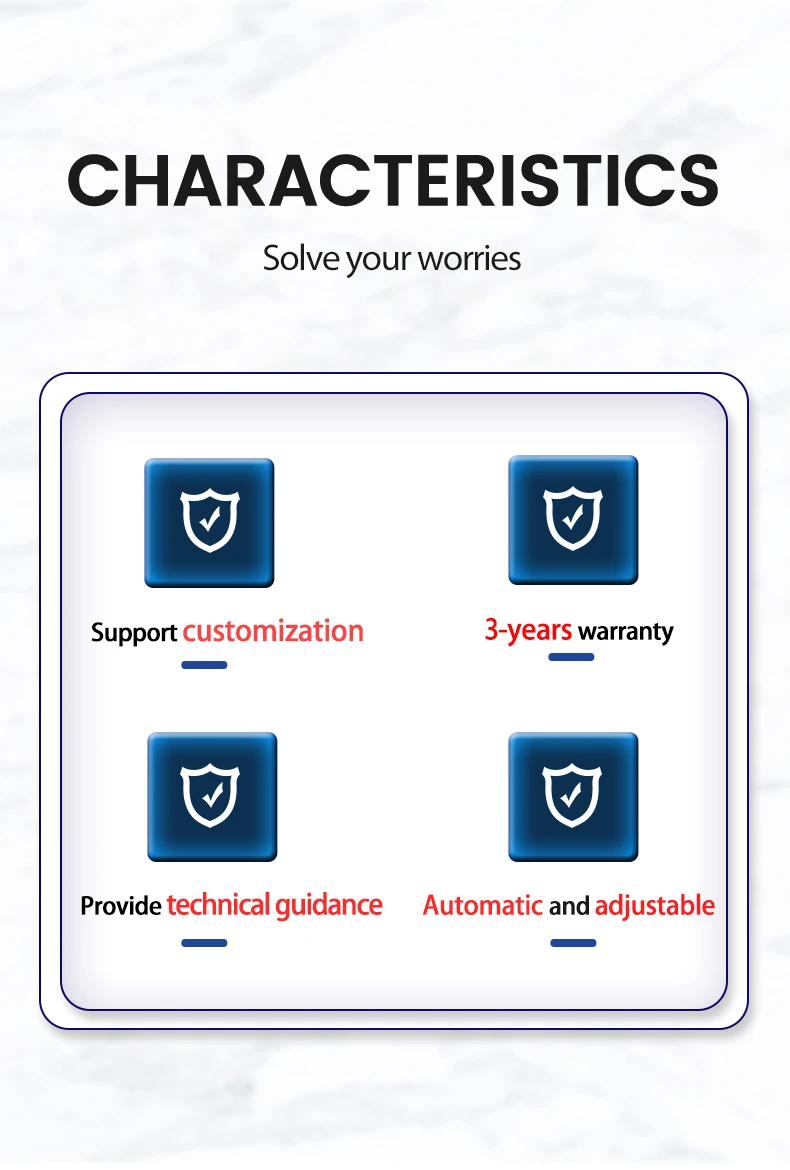 CHARACTERISTICS

Solve your worries

Support customization

3-years warranty

Provide technical guidance

Automatic and adjustable